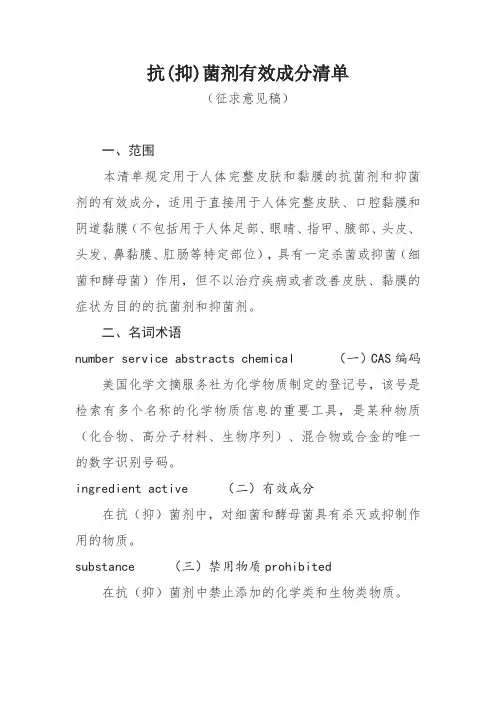 抗(抑)菌剂有效成分清单

（征求意见稿）

一、范围

本清单规定用于人体完整皮肤和黏膜的抗菌剂和抑菌剂的有效成分，适用于直接用于人体完整皮肤、口腔黏膜和阴道黏膜（不包括用于人体足部、眼睛、指甲、腋部、头皮、头发、鼻黏膜、肛肠等特定部位），具有一定杀菌或抑菌（细菌和酵母菌）作用，但不以治疗疾病或者改善皮肤、黏膜的症状为目的的抗菌剂和抑菌剂。

二、名词术语

number service abstracts chemical （一）CAS 编码

美国化学文摘服务社为化学物质制定的登记号，该号是检索有多个名称的化学物质信息的重要工具，是某种物质（化合物、高分子材料、生物序列）、混合物或合金的唯一的数字识别号码。

ingredient active （二）有效成分

在抗（抑）菌剂中，对细菌和酵母菌具有杀灭或抑制作用的物质。

substance （三）禁用物质 prohibited

在抗（抑）菌剂中禁止添加的化学类和生物类物质。